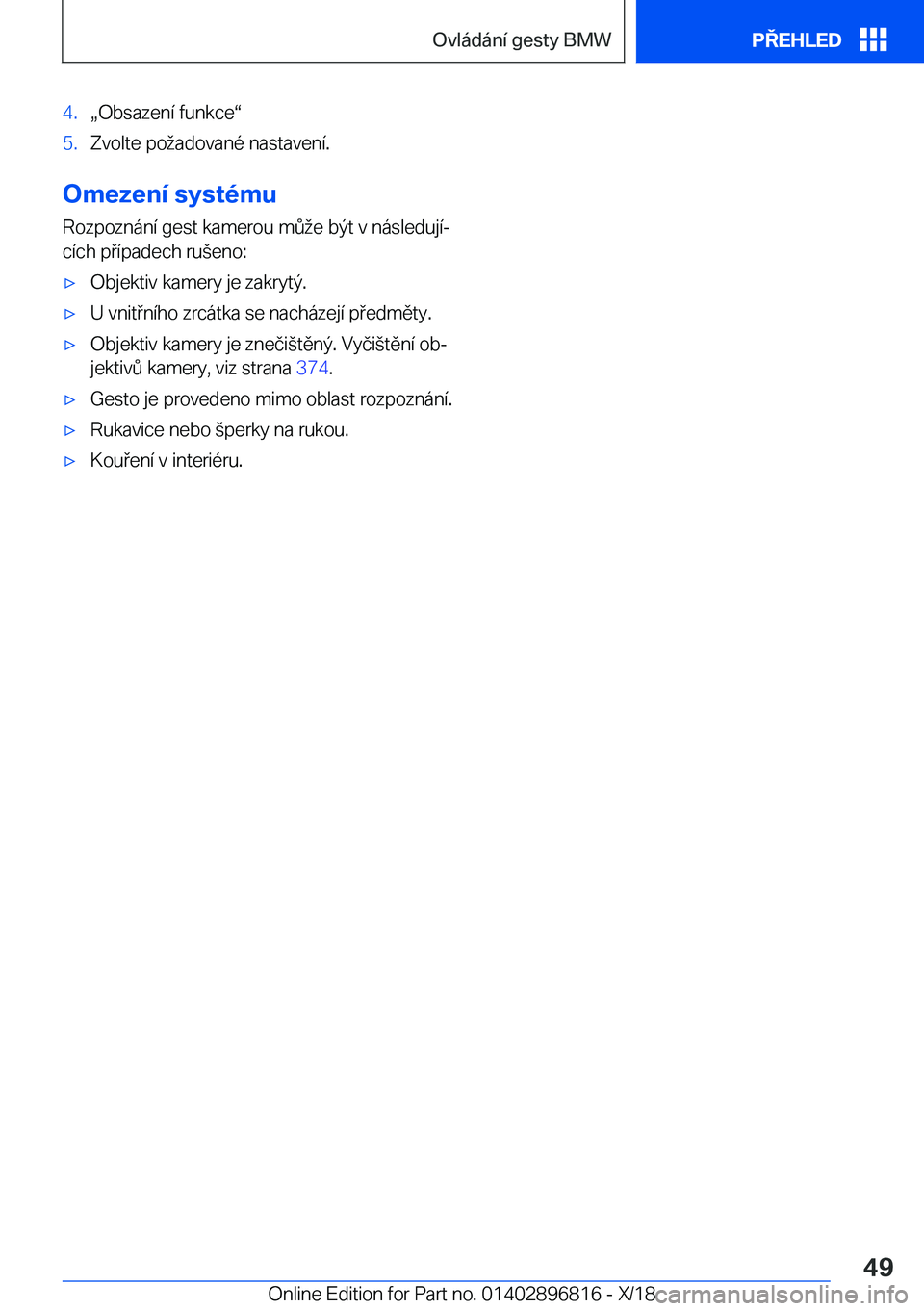 Ovládání gesty BMW

PŘEHLED

4. „Obsazení funkce“

5. Zvolte požadované nastavení.

Omezení systému

Rozpoznání gest kamerou může být v následujících případech rušeno:

▷ Objektiv kamery je zakrytý.

▷ U vnitřního zrcátka se nacházejí předměty.

▷ Objektiv kamery je znečištěný. Vyčištění objektivů kamery, viz strana 374.

▷ Gesto je provedeno mimo oblast rozpoznání.

▷ Rukavice nebo šperky na rukou.

▷ Kouření v interiéru.

49

Online Edition for Part no. 01402896816 - X/18

carmanualsonline.info